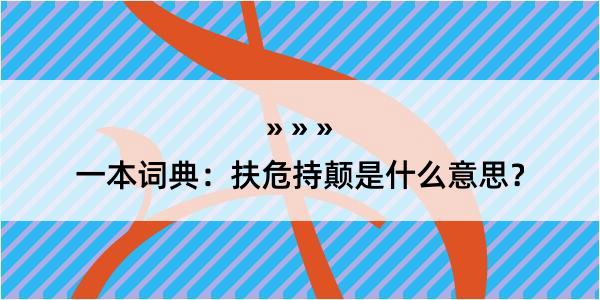 » » »

一本词典：扶危持颠是什么意思？